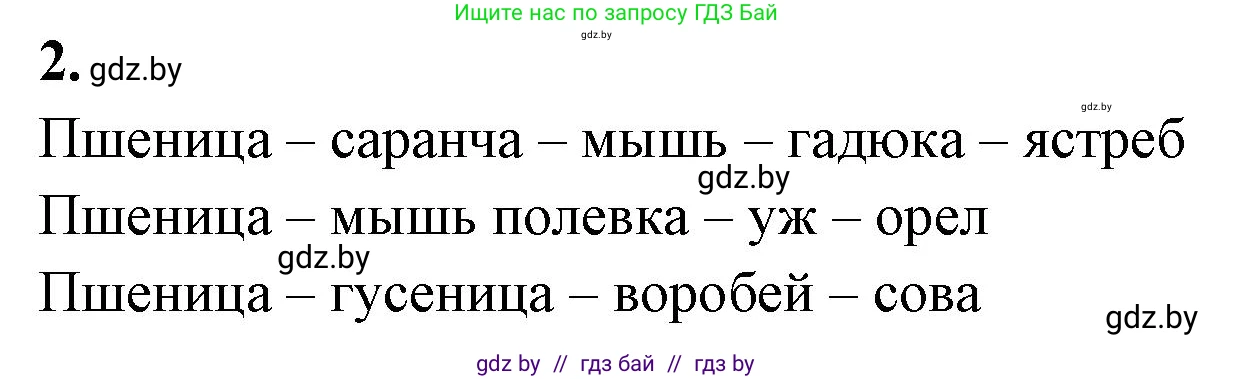 Ищите нас по запросу ГДЗ Бай
gdz.by

2. gdz.by

gdz.by

Пшеница – саранча – мышь – гадюка – ястреб
gdz.by
Пшеница – мышь полевка – уж – орел
gdz.by
Пшеница – гусеница – воробей – сова
gdz.by

gdz by // гдз бай // гдз by